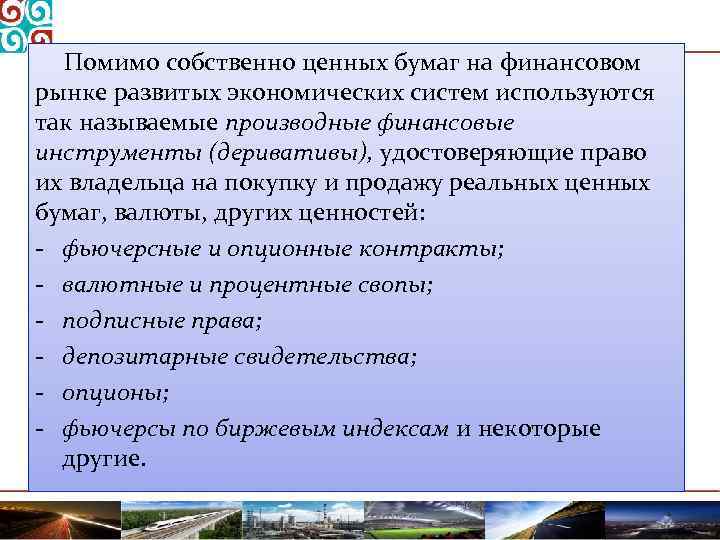 Помимо собственно ценных бумаг на финансовом рынке развитых экономических систем используются так называемые производные финансовые инструменты (деривативы), удостоверяющие право их владельца на покупку и продажу реальных ценных бумаг, валюты, других ценностей:

- фьючерсные и опционные контракты;
- валютные и процентные свопы;
- подписные права;
- депозитарные свидетельства;
- опционы;
- фьючерсы по биржевым индексам и некоторые другие.